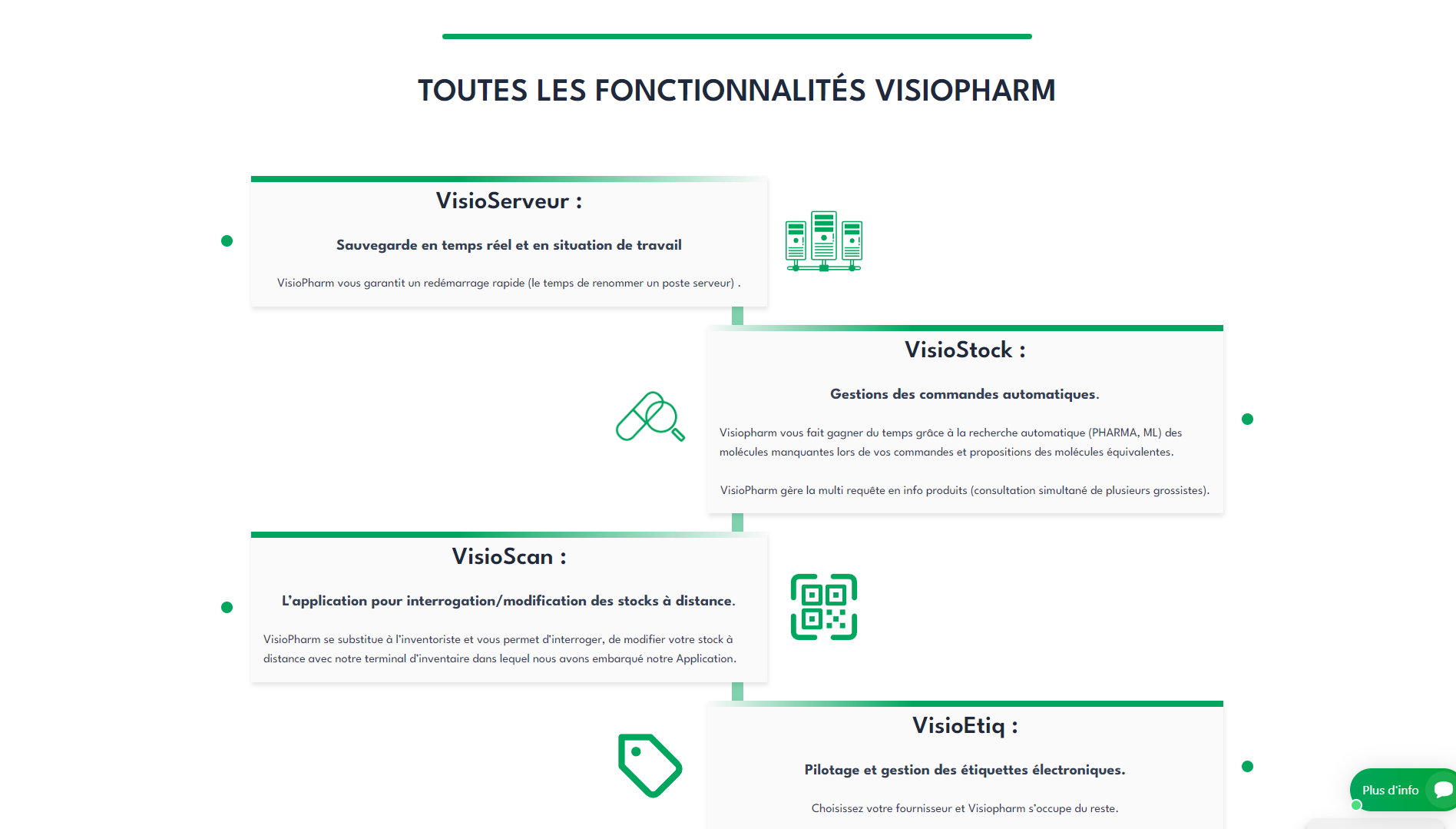 TOUTES LES FONCTIONNALITÉS VISIOPHARM

VisioServeur :

Sauvegarde en temps réel et en situation de travail

VisioPharm vous garantit un redémarrage rapide (le temps de renommer un poste serveur) .

VisioStock :

Gestions des commandes automatiques.

Visiopharm vous fait gagner du temps grâce à la recherche automatique (PHARMA, ML) des molécules manquantes lors de vos commandes et propositions des molécules équivalentes.

VisioPharm gère la multi requête en info produits (consultation simultané de plusieurs grossistes).

VisioScan :

L'application pour interrogation/modification des stocks à distance.

VisioPharm se substitue à l'inventoriste et vous permet d'interroger, de modifier votre stock à distance avec notre terminal d'inventaire dans lequel nous avons embarqué notre Application.

VisioEtiq :

Pilotage et gestion des étiquettes électroniques.

Choisissez votre fournisseur et Visiopharm s'occupe du reste.

Plus d'info